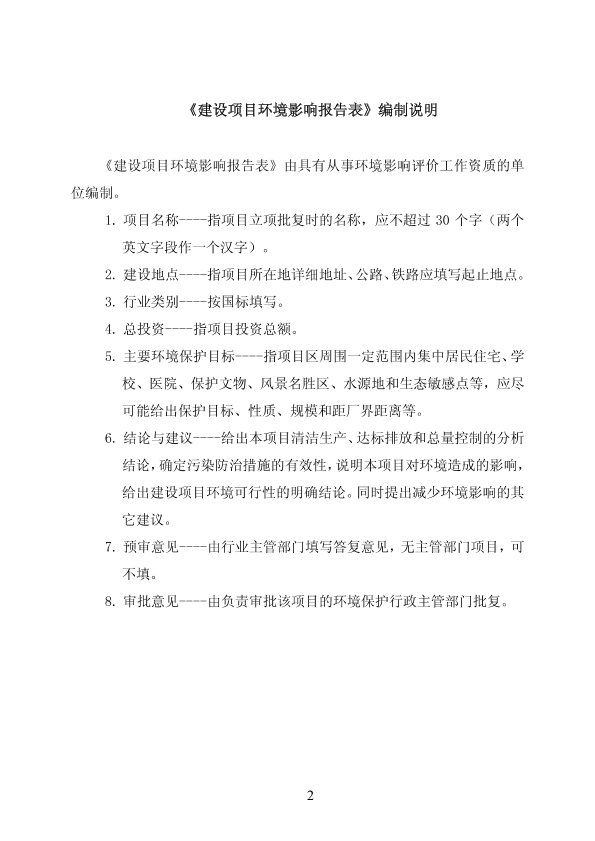 《建设项目环境影响报告表》编制说明

《建设项目环境影响报告表》由具有从事环境影响评价工作资质的单位编制。

1. 项目名称----指项目立项批复时的名称，应不超过 30 个字（两个英文字段作一个汉字）。

2. 建设地点----指项目所在地详细地址、公路、铁路应填写起止地点。

3. 行业类别----按国标填写。

4. 总投资----指项目投资总额。

5. 主要环境保护目标----指项目区周围一定范围内集中居民住宅、学校、医院、保护文物、风景名胜区、水源地和生态敏感点等，应尽可能给出保护目标、性质、规模和距厂界距离等。

6. 结论与建议----给出本项目清洁生产、达标排放和总量控制的分析结论，确定污染防治措施的有效性，说明本项目对环境造成的影响，给出建设项目环境可行性的明确结论。同时提出减少环境影响的其它建议。

7. 预审意见----由行业主管部门填写答复意见，无主管部门项目，可不填。

8. 审批意见----由负责审批该项目的环境保护行政主管部门批复。

2